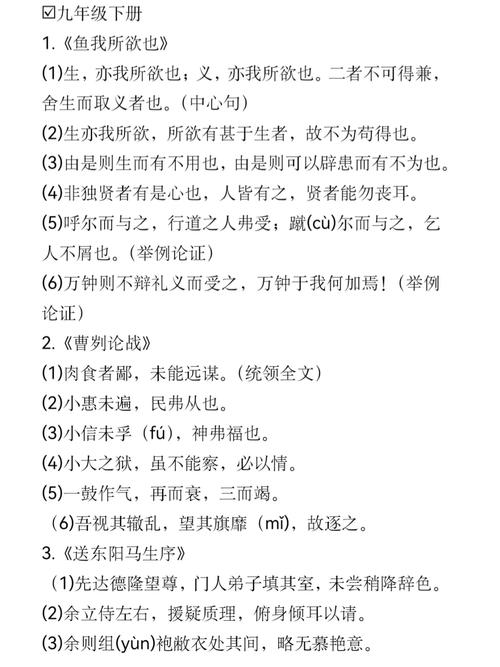 ☑九年级下册

1.《鱼我所欲也》

(1)生，亦我所欲也；义，亦我所欲也。二者不可得兼，舍生而取义者也。(中心句)

(2)生亦我所欲，所欲有甚于生者，故不为苟得也。

(3)由是则生而有不用也，由是则可以辟患而有不为也。

(4)非独贤者有是心也，人皆有之，贤者能勿丧耳。

(5)呼尔而与之，行道之人弗受；蹴(cù)尔而与之，乞人不屑也。(举例论证)

(6)万钟则不辩礼义而受之，万钟于我何加焉！(举例论证)

2.《曹刿论战》

(1)肉食者鄙，未能远谋。(统领全文)

(2)小惠未遍，民弗从也。

(3)小信未孚（fú），神弗福也。

(4)小大之狱，虽不能察，必以情。

(5)一鼓作气，再而衰，三而竭。

(6)吾视其辙乱，望其旗靡（mǐ），故逐之。

3.《送东阳马生序》

(1)先达德隆望尊，门人弟子填其室，未尝稍降辞色。

(2)余立侍左右，援疑质理，俯身倾耳以请。

(3)余则缊(yùn)袍敝衣处其间，略无慕艳意。